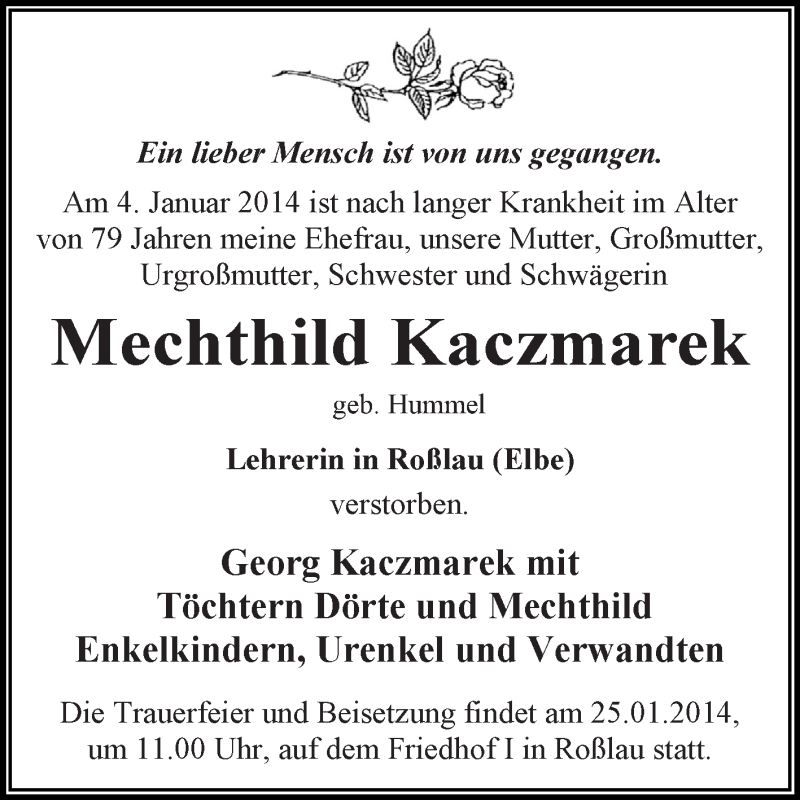 Ein lieber Mensch ist von uns gegangen.

Am 4. Januar 2014 ist nach langer Krankheit im Alter von 79 Jahren meine Ehefrau, unsere Mutter, Großmutter, Urgroßmutter, Schwester und Schwägerin

Mechthild Kaczmarek

geb. Hummel

Lehrerin in Roßlau (Elbe)

verstorben.

Georg Kaczmarek mit
Töchtern Dörte und Mechthild
Enkelkindern, Urenkel und Verwandten

Die Trauerfeier und Beisetzung findet am 25.01.2014, um 11.00 Uhr, auf dem Friedhof I in Roßlau statt.